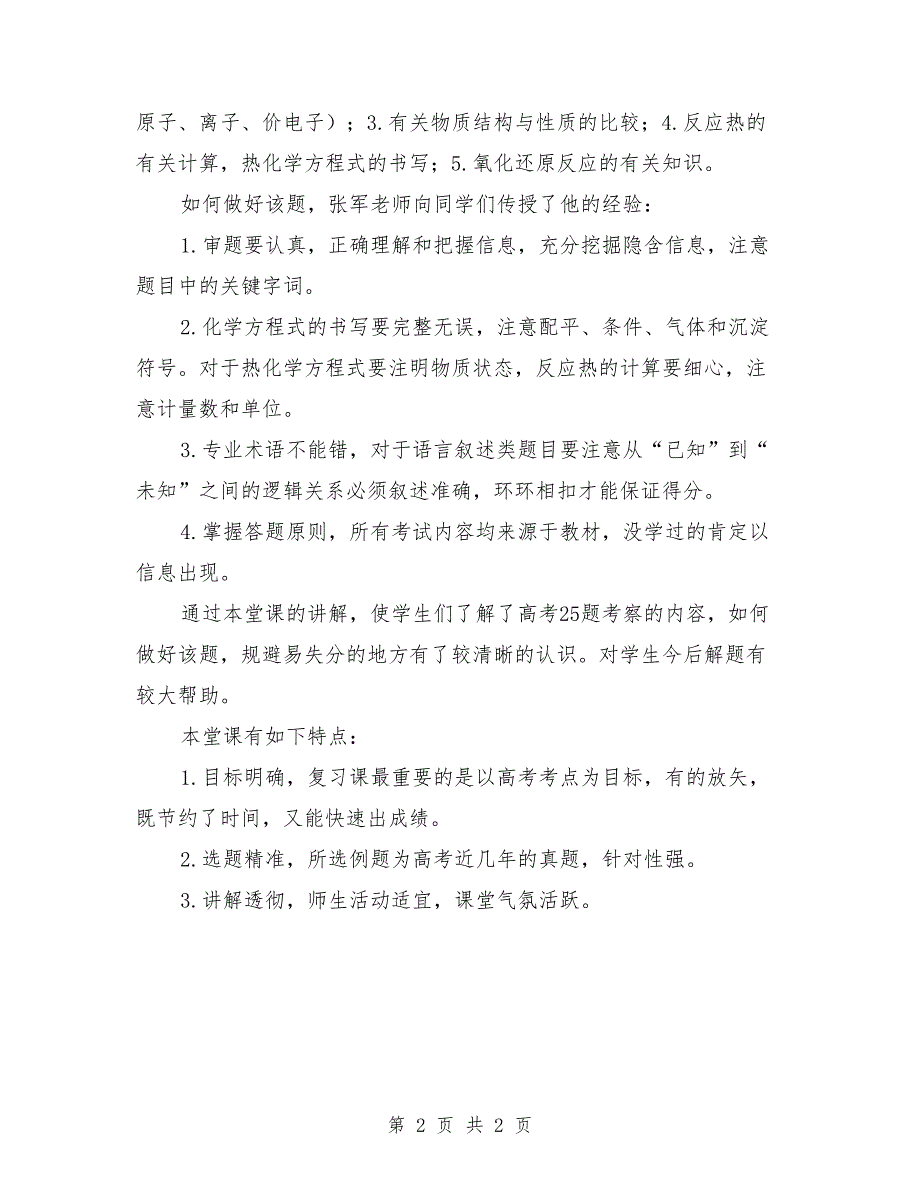 原子、离子、价电子）；3.有关物质结构与性质的比较；4.反应热的有关计算，热化学方程式的书写；5.氧化还原反应的有关知识。

如何做好该题，张军老师向同学们传授了他的经验：

1.审题要认真，正确理解和把握信息，充分挖掘隐含信息，注意题目中的关键字词。

2.化学方程式的书写要完整无误，注意配平、条件、气体和沉淀符号。对于热化学方程式要注明物质状态，反应热的计算要细心，注意计量数和单位。

3.专业术语不能错，对于语言叙述类题目要注意从“已知”到“未知”之间的逻辑关系必须叙述准确，环环相扣才能保证得分。

4.掌握答题原则，所有考试内容均来源于教材，没学过的肯定以信息出现。

通过本堂课的讲解，使学生们了解了高考25题考察的内容，如何做好该题，规避易失分的地方有了较清晰的认识。对学生今后解题有较大帮助。

本堂课有如下特点：

1.目标明确，复习课最重要的是以高考考点为目标，有的放矢，既节约了时间，又能快速出成绩。

2.选题精准，所选例题为高考近几年的真题，针对性强。

3.讲解透彻，师生活动适宜，课堂气氛活跃。

第 2 页 共 2 页